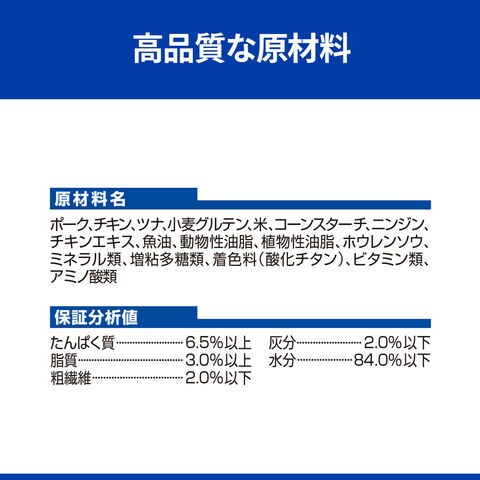 高品質な原材料

原材料名

ポーク、チキン、ツナ、小麦グルテン、米、コーンスターチ、ニンジン、チキンエキス、魚油、動物性油脂、植物性油脂、ホウレンソウ、ミネラル類、増粘多糖類、着色料（酸化チタン）、ビタミン類、アミノ酸類

保証分析値

たんぱく質 6.5%以上
脂質 3.0%以上
粗繊維 2.0%以下

灰分 2.0%以下
水分 84.0%以下